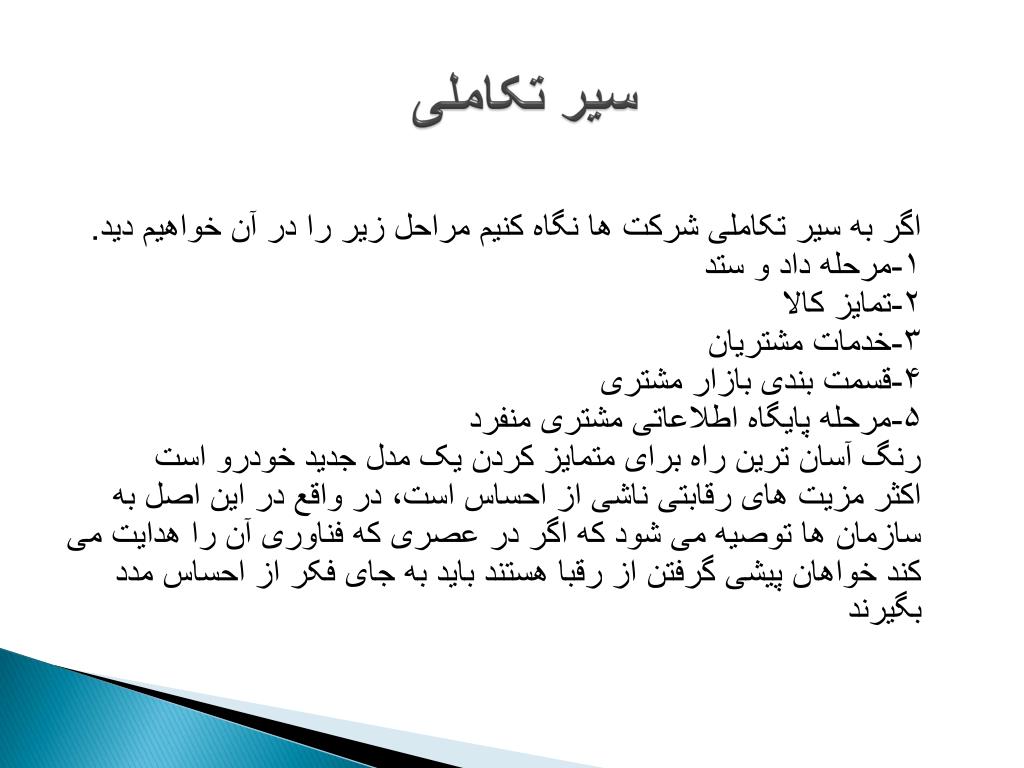 سیر تکاملی

اگر به سیر تکاملی شرکت ها نگاه کنیم مراحل زیر را در آن خواهیم دید.
۱-مرحله داد و ستد
۲-تمایز کالا
۳-خدمات مشتریان
۴-قسمت بندی بازار مشتری
۵-مرحله پایگاه اطلاعاتی مشتری منفرد
رنگ آسان ترین راه برای متمایز کردن یک مدل جدید خودرو است
اکثر مزیت های رقابتی ناشی از احساس است، در واقع در این اصل به سازمان ها توصیه می شود که اگر در عصری که فناوری آن را هدایت می کند خواهان پیشی گرفتن از رقبا هستند باید به جای فکر از احساس مدد بگیرند